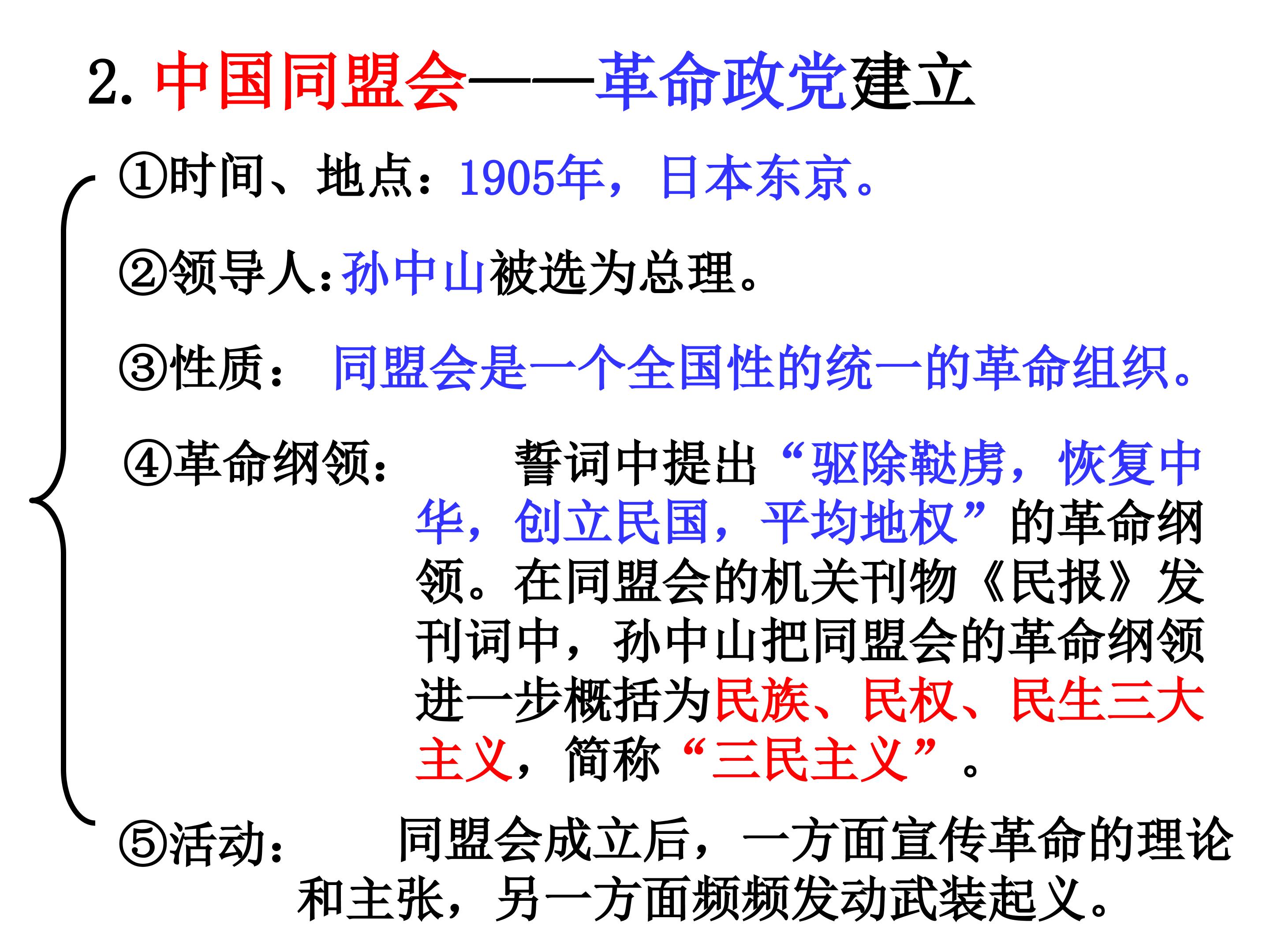 2.中国同盟会——革命政党建立

①时间、地点：1905年，日本东京。

②领导人：孙中山被选为总理。

③性质： 同盟会是一个全国性的统一的革命组织。

④革命纲领： 誓词中提出“驱除鞑虏，恢复中华，创立民国，平均地权”的革命纲领。在同盟会的机关刊物《民报》发刊词中，孙中山把同盟会的革命纲领进一步概括为民族、民权、民生三大主义，简称“三民主义”。

⑤活动： 同盟会成立后，一方面宣传革命的理论和主张，另一方面频频发动武装起义。